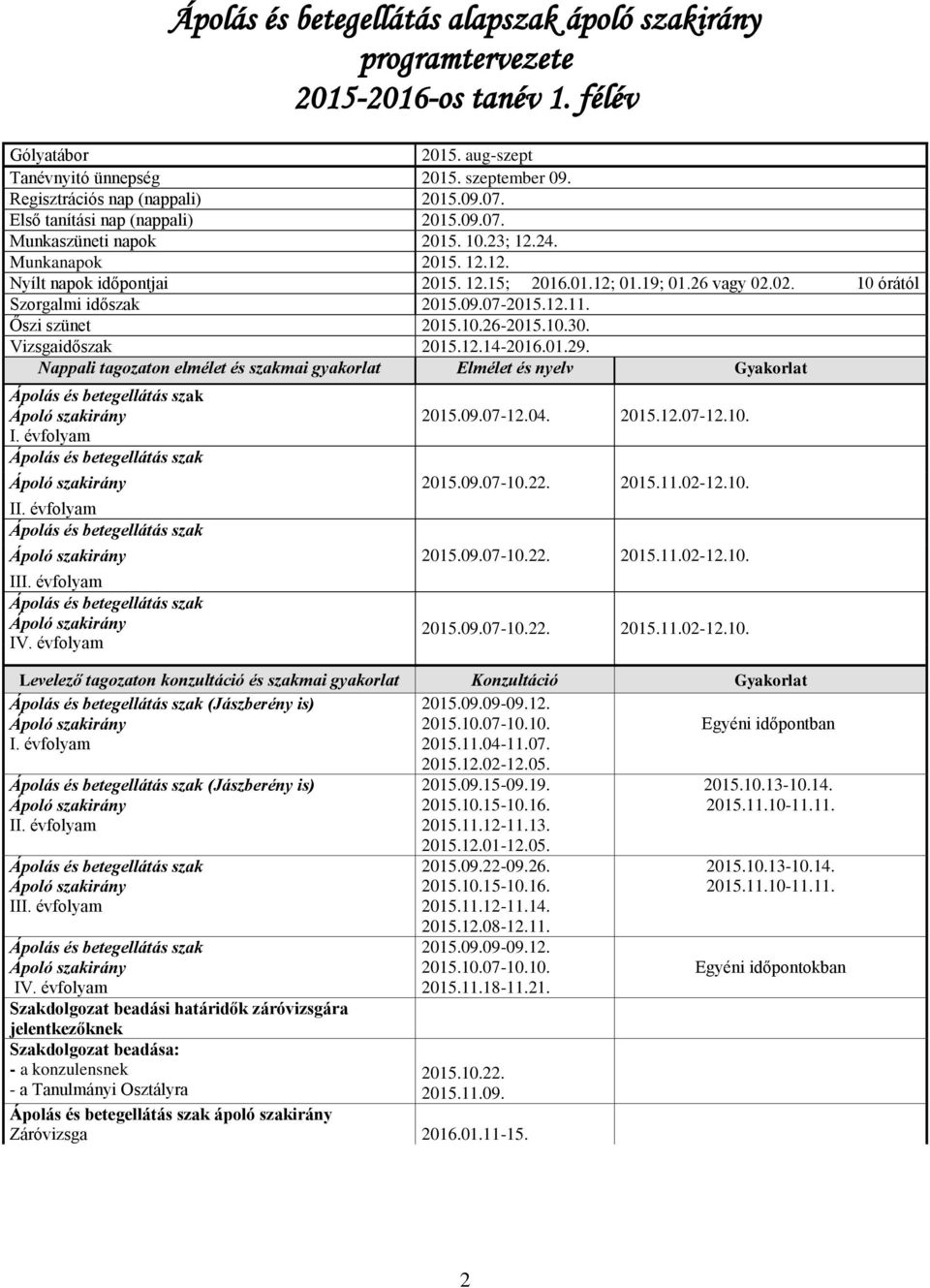 Ápolás és betegellátás alapszak ápoló szakirány programtervezete 2015-2016-os tanév 1. félév

| | |
|---|---|
| Gólyatábor | 2015. aug-szept |
| Tanévnyitó ünnepség | 2015. szeptember 09. |
| Regisztrációs nap (nappali) | 2015.09.07. |
| Első tanítási nap (nappali) | 2015.09.07. |
| Munkaszüneti napok | 2015. 10.23; 12.24. |
| Munkanapok | 2015. 12.12. |
| Nyílt napok időpontjai | 2015. 12.15; 2016.01.12; 01.19; 01.26 vagy 02.02. 10 órától |
| Szorgalmi időszak | 2015.09.07-2015.12.11. |
| Őszi szünet | 2015.10.26-2015.10.30. |
| Vizsgaidőszak | 2015.12.14-2016.01.29. |

| Nappali tagozaton elmélet és szakmai gyakorlat | Elmélet és nyelv | Gyakorlat |
|---|---|---|
| Ápolás és betegellátás szak Ápoló szakirány I. évfolyam | 2015.09.07-12.04. | 2015.12.07-12.10. |
| Ápolás és betegellátás szak Ápoló szakirány II. évfolyam | 2015.09.07-10.22. | 2015.11.02-12.10. |
| Ápolás és betegellátás szak Ápoló szakirány III. évfolyam | 2015.09.07-10.22. | 2015.11.02-12.10. |
| Ápolás és betegellátás szak Ápoló szakirány IV. évfolyam | 2015.09.07-10.22. | 2015.11.02-12.10. |

| Levelező tagozaton konzultáció és szakmai gyakorlat | Konzultáció | Gyakorlat |
|---|---|---|
| Ápolás és betegellátás szak (Jászberény is) Ápoló szakirány I. évfolyam | 2015.09.09-09.12. 2015.10.07-10.10. 2015.11.04-11.07. 2015.12.02-12.05. | Egyéni időpontban |
| Ápolás és betegellátás szak (Jászberény is) Ápoló szakirány II. évfolyam | 2015.09.15-09.19. 2015.10.15-10.16. 2015.11.12-11.13. 2015.12.01-12.05. | 2015.10.13-10.14. 2015.11.10-11.11. |
| Ápolás és betegellátás szak Ápoló szakirány III. évfolyam | 2015.09.22-09.26. 2015.10.15-10.16. 2015.11.12-11.14. 2015.12.08-12.11. | 2015.10.13-10.14. 2015.11.10-11.11. |
| Ápolás és betegellátás szak Ápoló szakirány IV. évfolyam | 2015.09.09-09.12. 2015.10.07-10.10. 2015.11.18-11.21. | Egyéni időpontokban |
| Szakdolgozat beadási határidők záróvizsgára jelentkezőknek | | |
| Szakdolgozat beadása: - a konzulensnek - a Tanulmányi Osztályra | 2015.10.22. 2015.11.09. | |
| Ápolás és betegellátás szak ápoló szakirány Záróvizsga | 2016.01.11-15. | |

2